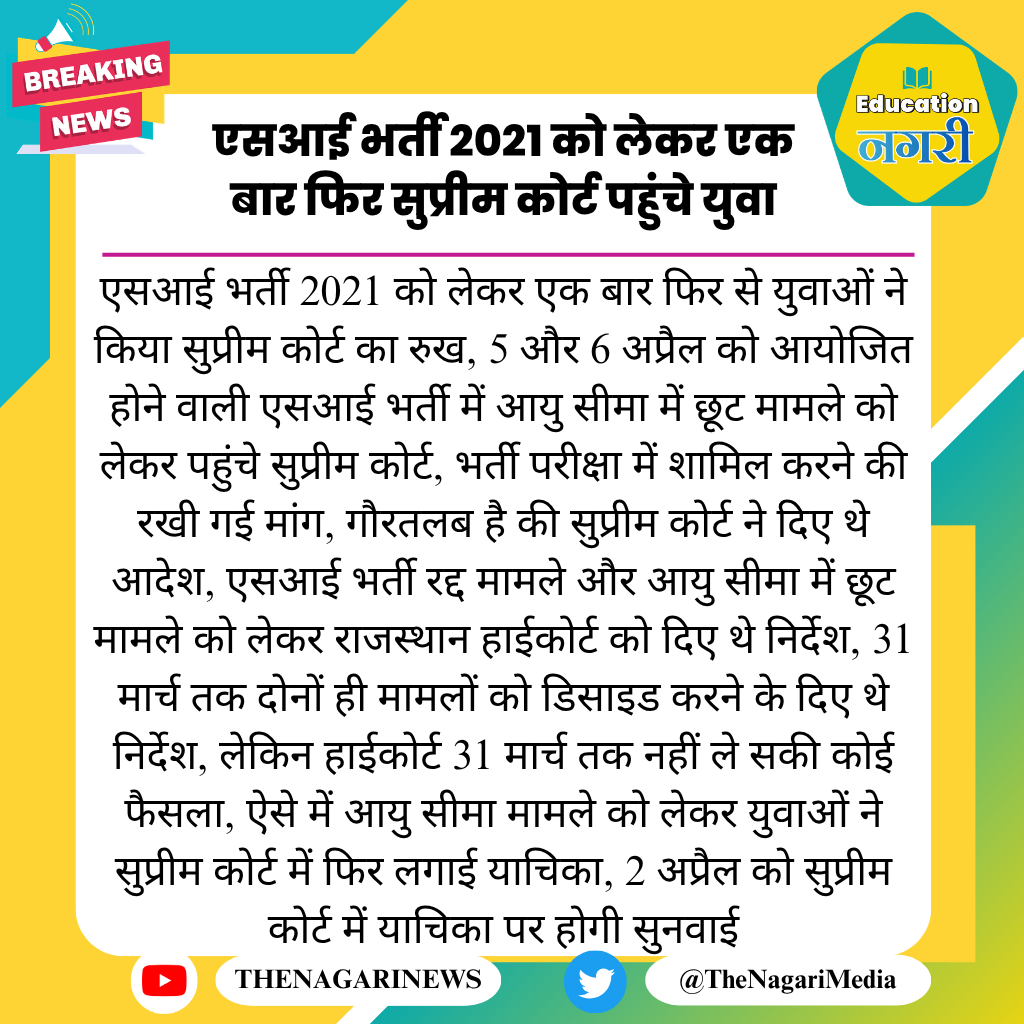 BREAKING NEWS

Education नगरी

एसआई भर्ती 2021 को लेकर एक बार फिर सुप्रीम कोर्ट पहुंचे युवा

एसआई भर्ती 2021 को लेकर एक बार फिर से युवाओं ने किया सुप्रीम कोर्ट का रुख, 5 और 6 अप्रैल को आयोजित होने वाली एसआई भर्ती में आयु सीमा में छूट मामले को लेकर पहुंचे सुप्रीम कोर्ट, भर्ती परीक्षा में शामिल करने की रखी गई मांग, गौरतलब है की सुप्रीम कोर्ट ने दिए थे आदेश, एसआई भर्ती रद्द मामले और आयु सीमा में छूट मामले को लेकर राजस्थान हाईकोर्ट को दिए थे निर्देश, 31 मार्च तक दोनों ही मामलों को डिसाइड करने के दिए थे निर्देश, लेकिन हाईकोर्ट 31 मार्च तक नहीं ले सकी कोई फैसला, ऐसे में आयु सीमा मामले को लेकर युवाओं ने सुप्रीम कोर्ट में फिर लगाई याचिका, 2 अप्रैल को सुप्रीम कोर्ट में याचिका पर होगी सुनवाई

THENAGARINEWS

@TheNagariMedia